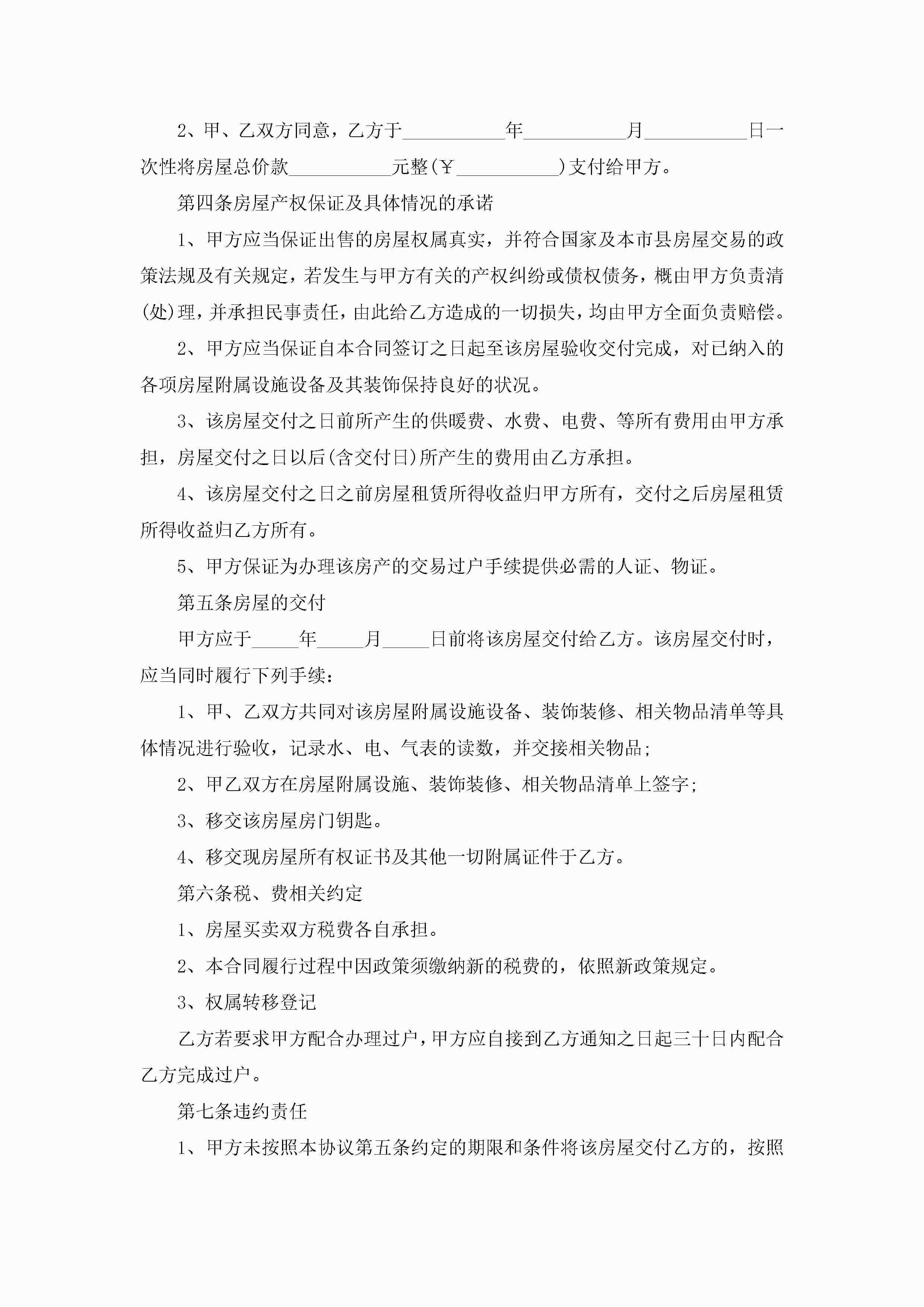 2、甲、乙双方同意，乙方于__________年__________月__________日一次性将房屋总价款__________元整(￥__________)支付给甲方。

第四条房屋产权保证及具体情况的承诺

1、甲方应当保证出售的房屋权属真实，并符合国家及本市县房屋交易的政策法规及有关规定，若发生与甲方有关的产权纠纷或债权债务，概由甲方负责清(处)理，并承担民事责任，由此给乙方造成的一切损失，均由甲方全面负责赔偿。

2、甲方应当保证自本合同签订之日起至该房屋验收交付完成，对已纳入的各项房屋附属设施设备及其装饰保持良好的状况。

3、该房屋交付之日前所产生的供暖费、水费、电费、等所有费用由甲方承担，房屋交付之日以后(含交付日)所产生的费用由乙方承担。

4、该房屋交付之日之前房屋租赁所得收益归甲方所有，交付之后房屋租赁所得收益归乙方所有。

5、甲方保证为办理该房产的交易过户手续提供必需的人证、物证。

第五条房屋的交付

甲方应于_____年_____月_____日前将该房屋交付给乙方。该房屋交付时，应当同时履行下列手续：

1、甲、乙双方共同对该房屋附属设施设备、装饰装修、相关物品清单等具体情况进行验收，记录水、电、气表的读数，并交接相关物品；

2、甲乙双方在房屋附属设施、装饰装修、相关物品清单上签字；

3、移交该房屋房门钥匙。

4、移交现房屋所有权证书及其他一切附属证件于乙方。

第六条税、费相关约定

1、房屋买卖双方税费各自承担。

2、本合同履行过程中因政策须缴纳新的税费的，依照新政策规定。

3、权属转移登记

乙方若要求甲方配合办理过户，甲方应自接到乙方通知之日起三十日内配合乙方完成过户。

第七条违约责任

1、甲方未按照本协议第五条约定的期限和条件将该房屋交付乙方的，按照